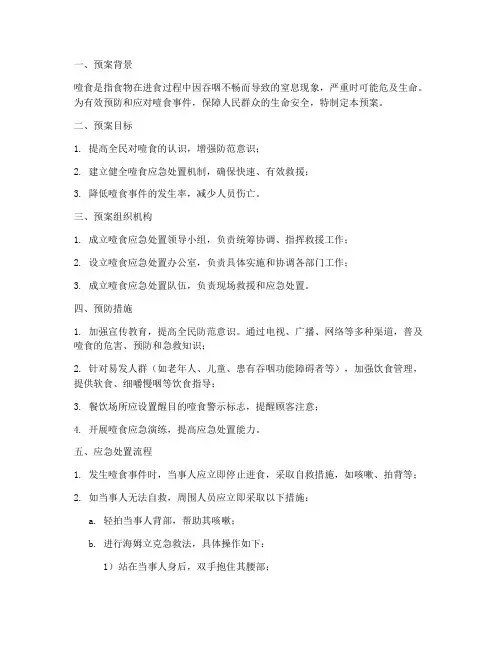 一、预案背景

噎食是指食物在进食过程中因吞咽不畅而导致的窒息现象，严重时可能危及生命。为有效预防和应对噎食事件，保障人民群众的生命安全，特制定本预案。

二、预案目标

1. 提高全民对噎食的认识，增强防范意识；

2. 建立健全噎食应急处置机制，确保快速、有效救援；

3. 降低噎食事件的发生率，减少人员伤亡。

三、预案组织机构

1. 成立噎食应急处置领导小组，负责统筹协调、指挥救援工作；

2. 设立噎食应急处置办公室，负责具体实施和协调各部门工作；

3. 成立噎食应急处置队伍，负责现场救援和应急处置。

四、预防措施

1. 加强宣传教育，提高全民防范意识。通过电视、广播、网络等多种渠道，普及噎食的危害、预防和急救知识；

2. 针对易发人群（如老年人、儿童、患有吞咽功能障碍者等），加强饮食管理，提供软食、细嚼慢咽等饮食指导；

3. 餐饮场所应设置醒目的噎食警示标志，提醒顾客注意；

4. 开展噎食应急演练，提高应急处置能力。

五、应急处置流程

1. 发生噎食事件时，当事人应立即停止进食，采取自救措施，如咳嗽、拍背等；

2. 如当事人无法自救，周围人员应立即采取以下措施：

a. 轻拍当事人背部，帮助其咳嗽；

b. 进行海姆立克急救法，具体操作如下：

1）站在当事人身后，双手抱住其腰部；